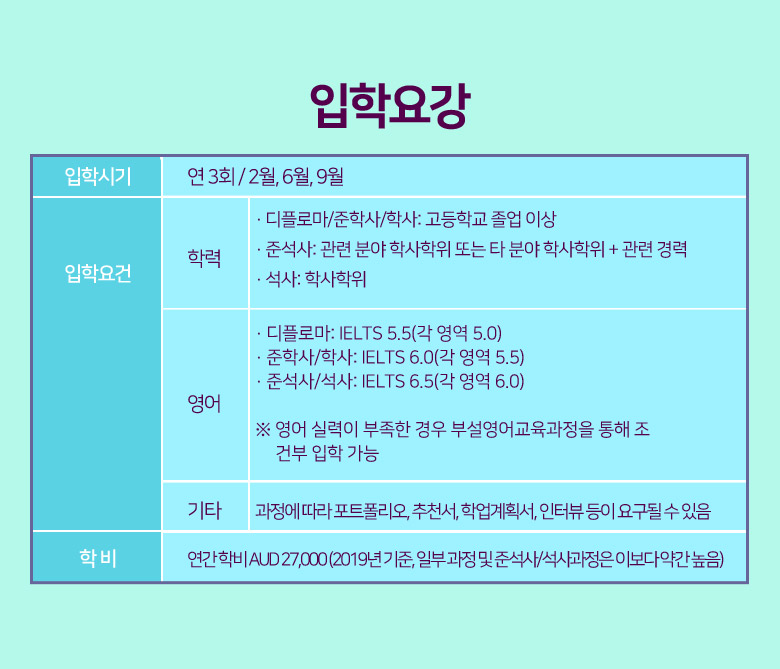 입학요강

| 입학시기 | 연 3회 / 2월, 6월, 9월 | |
|---|---|---|
| 입학요건 | 학력 | · 디플로마/준학사/학사: 고등학교 졸업 이상 · 준석사: 관련 분야 학사학위 또는 타 분야 학사학위 + 관련 경력 · 석사: 학사학위 |
| | 영어 | · 디플로마: IELTS 5.5(각 영역 5.0) · 준학사/학사: IELTS 6.0(각 영역 5.5) · 준석사/석사: IELTS 6.5(각 영역 6.0) ※ 영어 실력이 부족한 경우 부설영어교육과정을 통해 조건부 입학 가능 |
| | 기타 | 과정에 따라 포트폴리오, 추천서, 학업계획서, 인터뷰 등이 요구될 수 있음 |
| 학 비 | 연간 학비 AUD 27,000 (2019년 기준, 일부 과정 및 준석사/석사과정은 이보다 약간 높음) | |